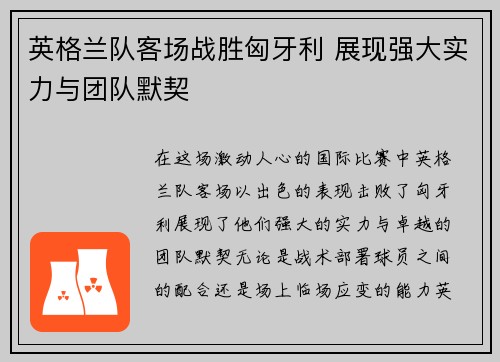 英格兰队客场战胜匈牙利 展现强大实力与团队默契

在这场激动人心的国际比赛中英格兰队客场以出色的表现击败了匈牙利展现了他们强大的实力与卓越的团队默契无论是战术部署球员之间的配合还是场上临场应变的能力英